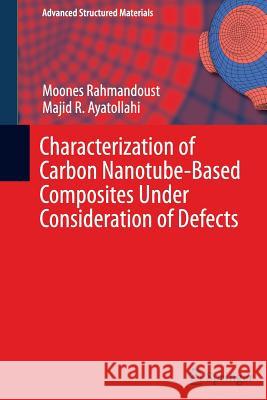 Advanced Structured Materials

Moones Rahmandoust
Majid R. Ayatollahi

Characterization of Carbon Nanotube-Based Composites Under Consideration of Defects

Kraina Książek